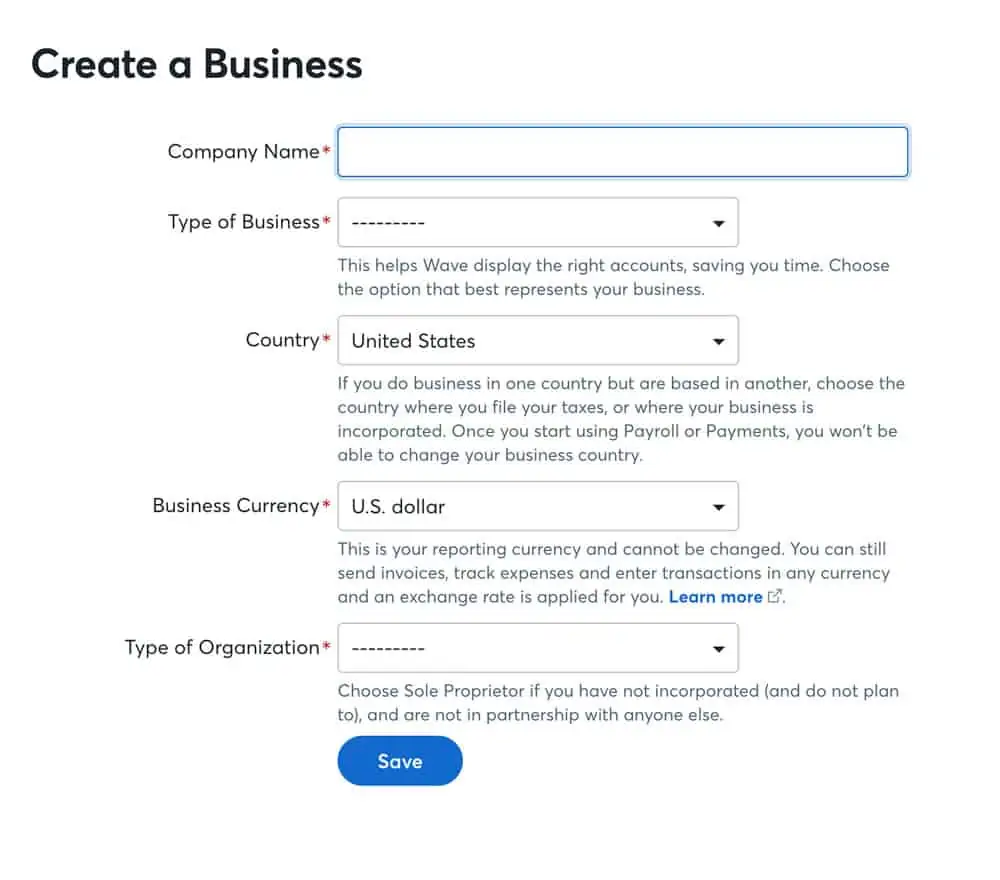 Create a Business

Company Name*

Type of Business* ---------

This helps Wave display the right accounts, saving you time. Choose the option that best represents your business.

Country* United States

If you do business in one country but are based in another, choose the country where you file your taxes, or where your business is incorporated. Once you start using Payroll or Payments, you won't be able to change your business country.

Business Currency* U.S. dollar

This is your reporting currency and cannot be changed. You can still send invoices, track expenses and enter transactions in any currency and an exchange rate is applied for you. Learn more.

Type of Organization* ---------

Choose Sole Proprietor if you have not incorporated (and do not plan to), and are not in partnership with anyone else.

Save